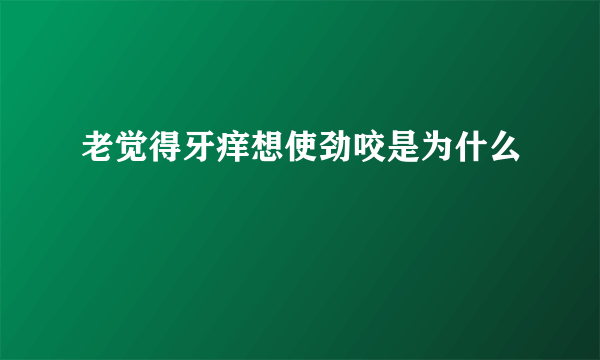 老觉得牙痒想使劲咬是为什么